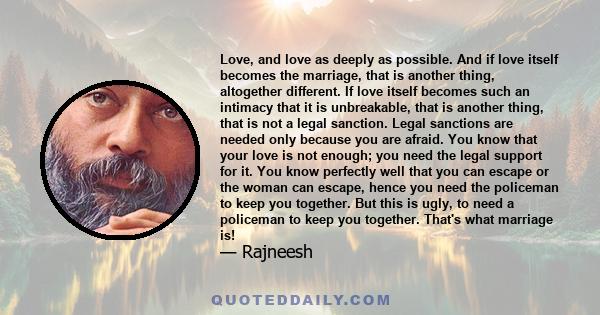 Love, and love as deeply as possible. And if love itself becomes the marriage, that is another thing, altogether different. If love itself becomes such an intimacy that it is unbreakable, that is another thing, that is not a legal sanction. Legal sanctions are needed only because you are afraid. You know that your love is not enough; you need the legal support for it. You know perfectly well that you can escape or the woman can escape, hence you need the policeman to keep you together. But this is ugly, to need a policeman to keep you together. That's what marriage is!

— Rajneesh

QUOTEDDAILY.COM